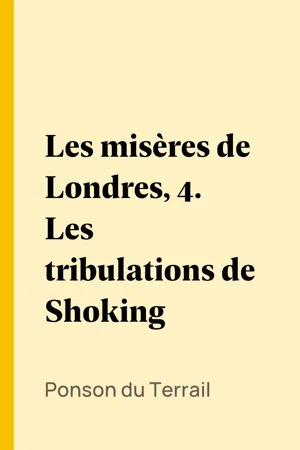 Les misères de Londres, 4. Les tribulations de Shoking

Ponson du Terrail